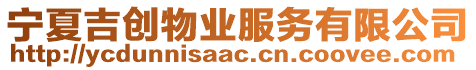 宁夏吉创物业服务有限公司
http://ycdunnisaac.cn.coovee.com